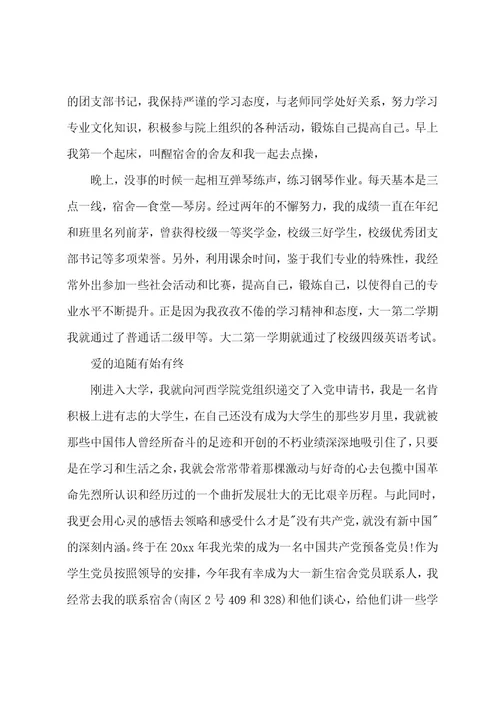 的团支部书记，我保持严谨的学习态度，与老师同学处好关系，努力学习专业文化知识，积极参与院上组织的各种活动，锻炼自己提高自己。早上我第一个起床，叫醒宿舍的舍友和我一起去点操，

晚上，没事的时候一起相互弹琴练声，练习钢琴作业。每天基本是三点一线，宿舍—食堂—琴房。经过两年的不懈努力，我的成绩一直在年纪和班里名列前茅，曾获得校级一等奖学金，校级三好学生，校级优秀团支部书记等多项荣誉。另外，利用课余时间，鉴于我们专业的特殊性，我经常外出参加一些社会活动和比赛，提高自己，锻炼自己，以使得自己的专业水平不断提升。正是因为我孜孜不倦的学习精神和态度，大一第二学期我就通过了普通话二级甲等。大二第一学期就通过了校级四级英语考试。

爱的追随有始有终

刚进入大学，我就向河西学院党组织递交了入党申请书，我是一名肯积极上进有志的大学生，在自己还没有成为大学生的那些岁月里，我就被那些中国伟人曾经所奋斗的足迹和开创的不朽业绩深深地吸引住了，只要是在学习和生活之余，我就会常常带着那棵激动与好奇的心去包揽中国革命先烈所认识和经历过的一个曲折发展壮大的无比艰辛历程。与此同时，我更会用心灵的感悟去领略和感受什么才是"没有共产党，就没有新中国"的深刻内涵。终于在 20xx 年我光荣的成为一名中国共产党预备党员!作为学生党员按照领导的安排，今年我有幸成为大一新生宿舍党员联系人，我经常去我的联系宿舍(南区 2 号 409 和 328)和他们谈心，给他们讲一些学